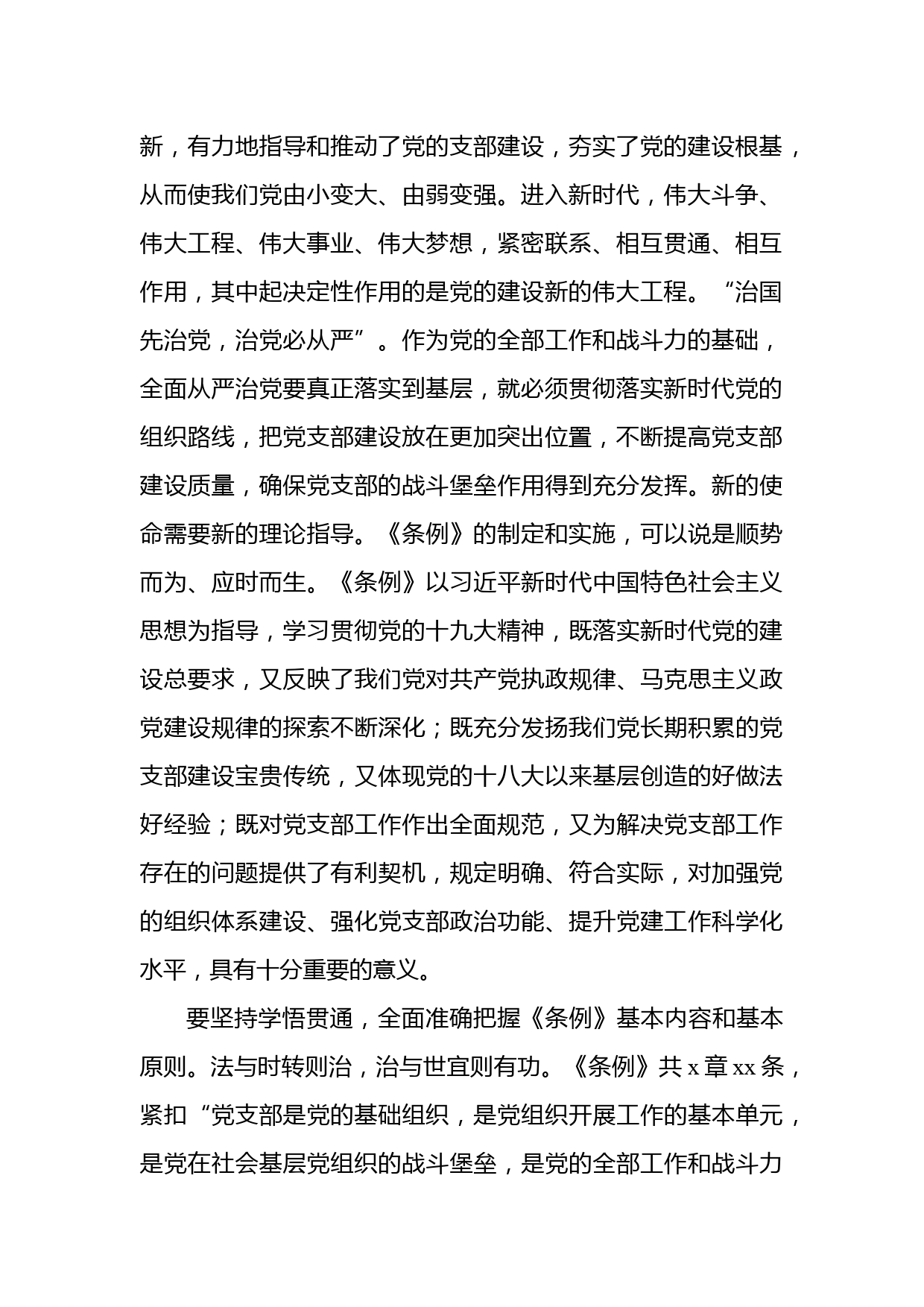 新，有力地指导和推动了党的支部建设，夯实了党的建设根基，从而使我们党由小变大、由弱变强。进入新时代，伟大斗争、伟大工程、伟大事业、伟大梦想，紧密联系、相互贯通、相互作用，其中起决定性作用的是党的建设新的伟大工程。“治国先治党，治党必从严”。作为党的全部工作和战斗力的基础，全面从严治党要真正落实到基层，就必须贯彻落实新时代党的组织路线，把党支部建设放在更加突出位置，不断提高党支部建设质量，确保党支部的战斗堡垒作用得到充分发挥。新的使命需要新的理论指导。《条例》的制定和实施，可以说是顺势而为、应时而生。《条例》以习近平新时代中国特色社会主义思想为指导，学习贯彻党的十九大精神，既落实新时代党的建设总要求，又反映了我们党对共产党执政规律、马克思主义政党建设规律的探索不断深化；既充分发扬我们党长期积累的党支部建设宝贵传统，又体现党的十八大以来基层创造的好做法好经验；既对党支部工作作出全面规范，又为解决党支部工作存在的问题提供了有利契机，规定明确、符合实际，对加强党的组织体系建设、强化党支部政治功能、提升党建工作科学化水平，具有十分重要的意义。

要坚持学悟贯通，全面准确把握《条例》基本内容和基本原则。法与时转则治，治与世宜则有功。《条例》共 x 章 xx 条，紧扣“党支部是党的基础组织，是党组织开展工作的基本单元，是党在社会基层党组织的战斗堡垒，是党的全部工作和战斗力